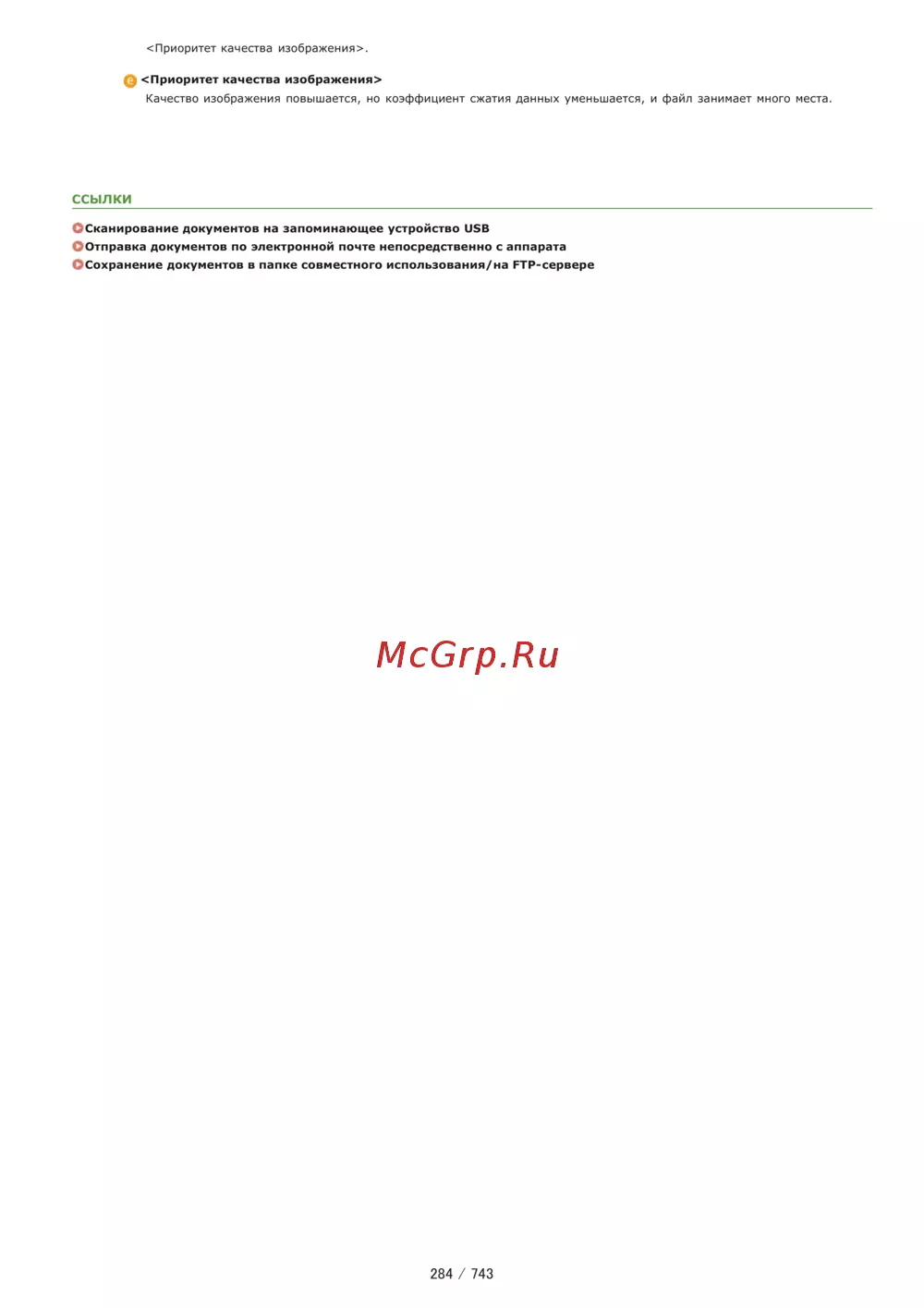 <Приоритет качества изображения>.

e <Приоритет качества изображения>
Качество изображения повышается, но коэффициент сжатия данных уменьшается, и файл занимает много места.

ССЫЛКИ

Сканирование документов на запоминающее устройство USB
Отправка документов по электронной почте непосредственно с аппарата
Сохранение документов в папке совместного использования/на FTP-сервере

284 / 743

McGrp.Ru